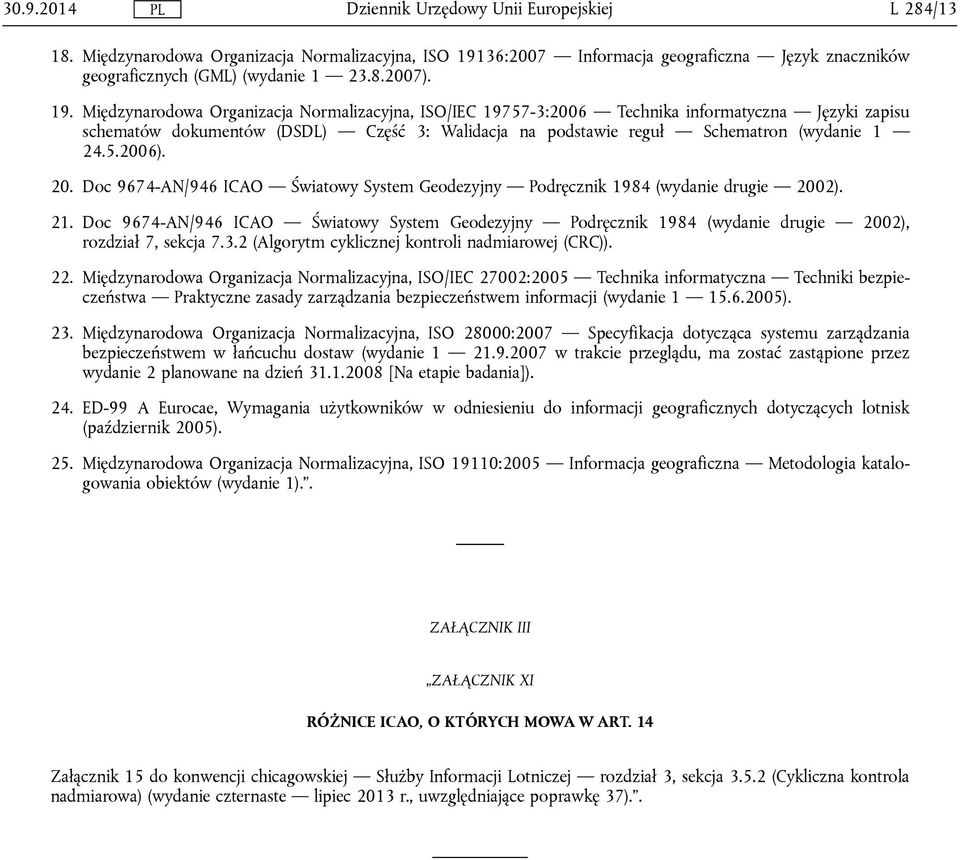 30.9.2014 PL Dziennik Urzędowy Unii Europejskiej L 284/13

18. Międzynarodowa Organizacja Normalizacyjna, ISO 19136:2007 — Informacja geograficzna — Język znaczników geograficznych (GML) (wydanie 1 — 23.8.2007).

19. Międzynarodowa Organizacja Normalizacyjna, ISO/IEC 19757-3:2006 — Technika informatyczna — Języki zapisu schematów dokumentów (DSDL) — Część 3: Walidacja na podstawie reguł — Schematron (wydanie 1 — 24.5.2006).

20. Doc 9674-AN/946 ICAO — Światowy System Geodezyjny — Podręcznik 1984 (wydanie drugie — 2002).

21. Doc 9674-AN/946 ICAO — Światowy System Geodezyjny — Podręcznik 1984 (wydanie drugie — 2002), rozdział 7, sekcja 7.3.2 (Algorytm cyklicznej kontroli nadmiarowej (CRC)).

22. Międzynarodowa Organizacja Normalizacyjna, ISO/IEC 27002:2005 — Technika informatyczna — Techniki bezpieczeństwa — Praktyczne zasady zarządzania bezpieczeństwem informacji (wydanie 1 — 15.6.2005).

23. Międzynarodowa Organizacja Normalizacyjna, ISO 28000:2007 — Specyfikacja dotycząca systemu zarządzania bezpieczeństwem w łańcuchu dostaw (wydanie 1 — 21.9.2007 w trakcie przeglądu, ma zostać zastąpione przez wydanie 2 planowane na dzień 31.1.2008 [Na etapie badania]).

24. ED-99 A Eurocae, Wymagania użytkowników w odniesieniu do informacji geograficznych dotyczących lotnisk (październik 2005).

25. Międzynarodowa Organizacja Normalizacyjna, ISO 19110:2005 — Informacja geograficzna — Metodologia katalogowania obiektów (wydanie 1).”.

ZAŁĄCZNIK III

„ZAŁĄCZNIK XI

RÓŻNICE ICAO, O KTÓRYCH MOWA W ART. 14

Załącznik 15 do konwencji chicagowskiej — Służby Informacji Lotniczej — rozdział 3, sekcja 3.5.2 (Cykliczna kontrola nadmiarowa) (wydanie czternaste — lipiec 2013 r., uwzględniające poprawkę 37).”.